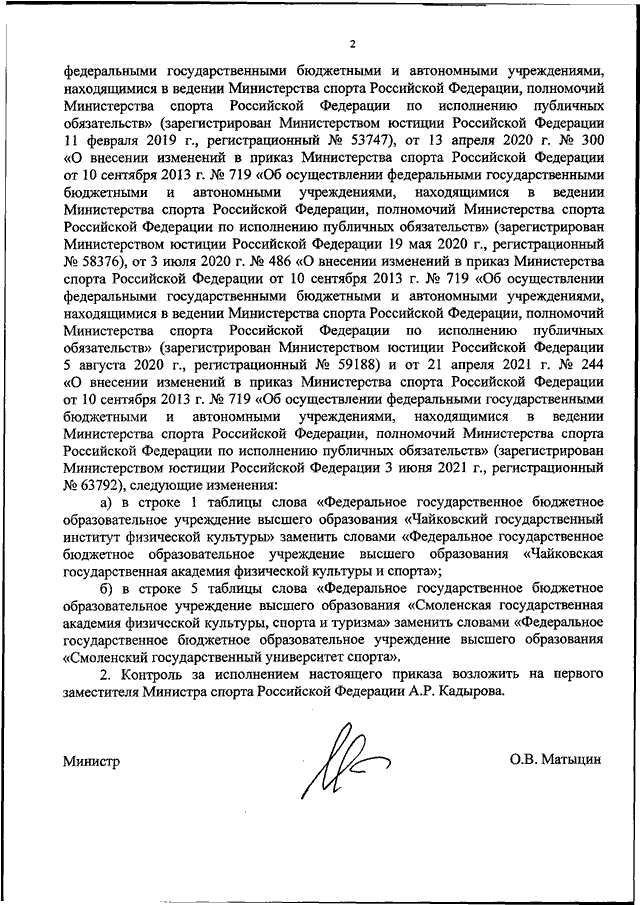 2

федеральными государственными бюджетными и автономными учреждениями, находящимися в ведении Министерства спорта Российской Федерации, полномочий Министерства спорта Российской Федерации по исполнению публичных обязательств» (зарегистрирован Министерством юстиции Российской Федерации 11 февраля 2019 г., регистрационный № 53747), от 13 апреля 2020 г. № 300 «О внесении изменений в приказ Министерства спорта Российской Федерации от 10 сентября 2013 г. № 719 «Об осуществлении федеральными государственными бюджетными и автономными учреждениями, находящимися в ведении Министерства спорта Российской Федерации, полномочий Министерства спорта Российской Федерации по исполнению публичных обязательств» (зарегистрирован Министерством юстиции Российской Федерации 19 мая 2020 г., регистрационный № 58376), от 3 июля 2020 г. № 486 «О внесении изменений в приказ Министерства спорта Российской Федерации от 10 сентября 2013 г. № 719 «Об осуществлении федеральными государственными бюджетными и автономными учреждениями, находящимися в ведении Министерства спорта Российской Федерации, полномочий Министерства спорта Российской Федерации по исполнению публичных обязательств» (зарегистрирован Министерством юстиции Российской Федерации 5 августа 2020 г., регистрационный № 59188) и от 21 апреля 2021 г. № 244 «О внесении изменений в приказ Министерства спорта Российской Федерации от 10 сентября 2013 г. № 719 «Об осуществлении федеральными государственными бюджетными и автономными учреждениями, находящимися в ведении Министерства спорта Российской Федерации, полномочий Министерства спорта Российской Федерации по исполнению публичных обязательств» (зарегистрирован Министерством юстиции Российской Федерации 3 июня 2021 г., регистрационный № 63792), следующие изменения:

а) в строке 1 таблицы слова «Федеральное государственное бюджетное образовательное учреждение высшего образования «Чайковский государственный институт физической культуры» заменить словами «Федеральное государственное бюджетное образовательное учреждение высшего образования «Чайковская государственная академия физической культуры и спорта»;

б) в строке 5 таблицы слова «Федеральное государственное бюджетное образовательное учреждение высшего образования «Смоленская государственная академия физической культуры, спорта и туризма» заменить словами «Федеральное государственное бюджетное образовательное учреждение высшего образования «Смоленский государственный университет спорта».

2. Контроль за исполнением настоящего приказа возложить на первого заместителя Министра спорта Российской Федерации А.Р. Кадырова.

Министр О.В. Матыцин